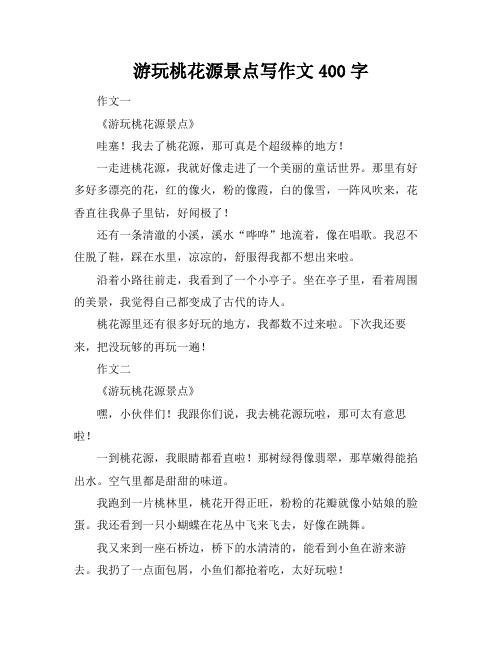 游玩桃花源景点写作文 400 字

作文一

《游玩桃花源景点》

哇塞！我去了桃花源，那可真是个超级棒的地方！

一走进桃花源，我就好像走进了一个美丽的童话世界。那里有好多好多漂亮的花，红的像火，粉的像霞，白的像雪，一阵风吹来，花香直往我鼻子里钻，好闻极了！

还有一条清澈的小溪，溪水“哗哗”地流着，像在唱歌。我忍不住脱了鞋，踩在水里，凉凉的，舒服得我都不想出来啦。

沿着小路往前走，我看到了一个小亭子。坐在亭子里，看着周围的美景，我觉得自己都变成了古代的诗人。

桃花源里还有很多好玩的地方，我都数不过来啦。下次我还要来，把没玩够的再玩一遍！

作文二

《游玩桃花源景点》

嘿，小伙伴们！我跟你们说，我去桃花源玩啦，那可太有意思啦！

一到桃花源，我眼睛都看直啦！那树绿得像翡翠，那草嫩得能掐出水。空气里都是甜甜的味道。

我跑到一片桃林里，桃花开得正旺，粉粉的花瓣就像小姑娘的脸蛋。我还看到一只小蝴蝶在花丛中飞来飞去，好像在跳舞。

我又来到一座石桥边，桥下的水清清的，能看到小鱼在游来游去。我扔了一点面包屑，小鱼们都抢着吃，太好玩啦！